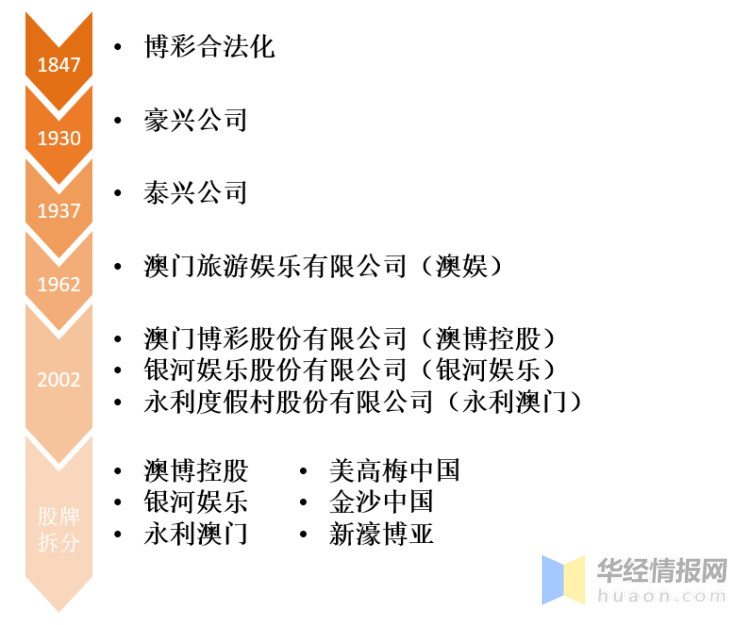 1847
• 博彩合法化

1930
• 豪兴公司

1937
• 泰兴公司

1962
• 澳门旅游娱乐有限公司（澳娱）

2002
• 澳门博彩股份有限公司（澳博控股）
• 银河娱乐股份有限公司（银河娱乐）
• 永利度假村股份有限公司（永利澳门）

股牌拆分
• 澳博控股
• 银河娱乐
• 永利澳门
• 美高梅中国
• 金沙中国
• 新濠博亚

华经情报网
huaon.com